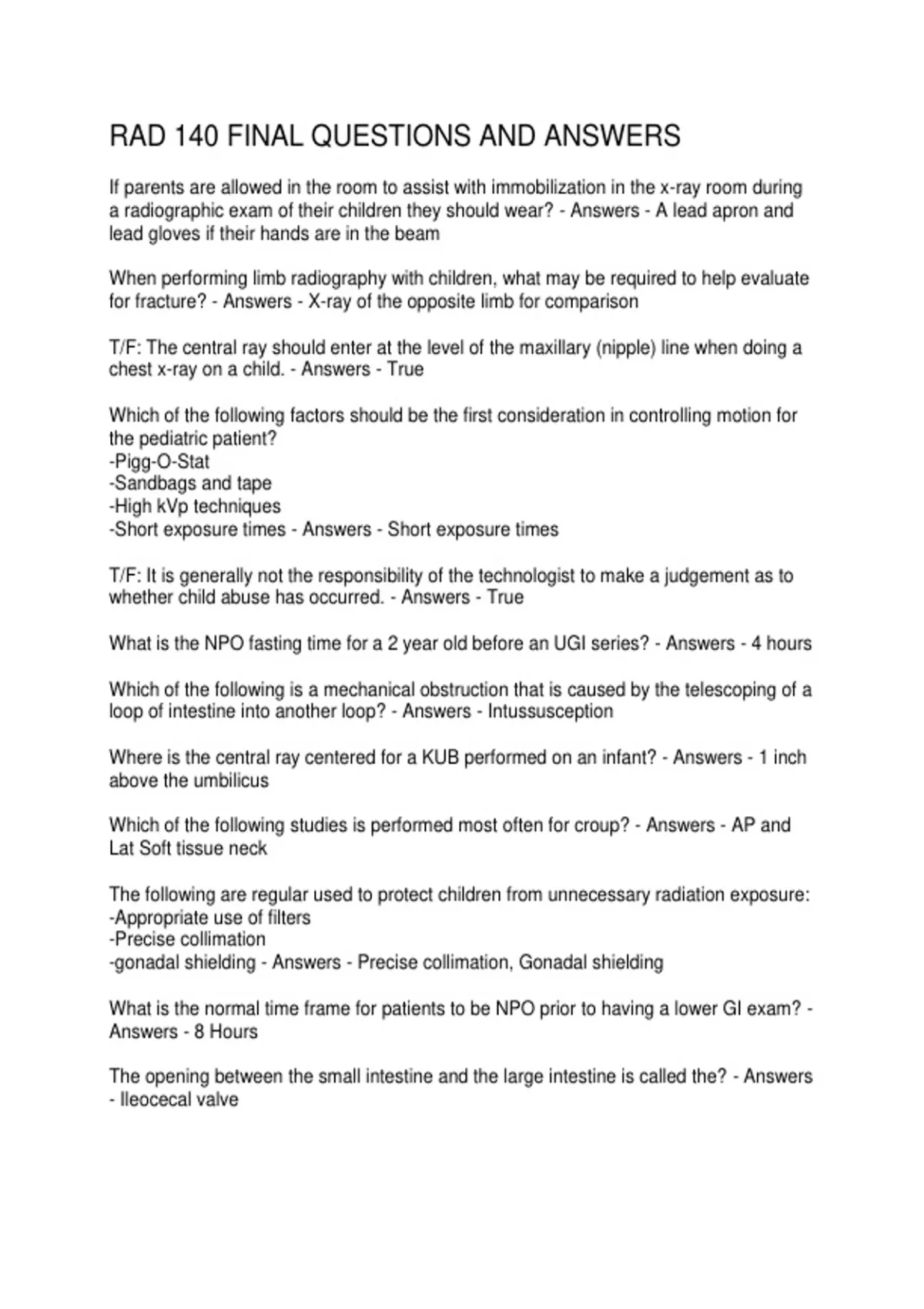 RAD 140 FINAL QUESTIONS AND ANSWERS

If parents are allowed in the room to assist with immobilization in the x-ray room during a radiographic exam of their children they should wear? - Answers - A lead apron and lead gloves if their hands are in the beam

When performing limb radiography with children, what may be required to help evaluate for fracture? - Answers - X-ray of the opposite limb for comparison

T/F: The central ray should enter at the level of the maxillary (nipple) line when doing a chest x-ray on a child. - Answers - True

Which of the following factors should be the first consideration in controlling motion for the pediatric patient?
-Pigg-O-Stat
-Sandbags and tape
-High kVp techniques
-Short exposure times - Answers - Short exposure times

T/F: It is generally not the responsibility of the technologist to make a judgement as to whether child abuse has occurred. - Answers - True

What is the NPO fasting time for a 2 year old before an UGI series? - Answers - 4 hours

Which of the following is a mechanical obstruction that is caused by the telescoping of a loop of intestine into another loop? - Answers - Intussusception

Where is the central ray centered for a KUB performed on an infant? - Answers - 1 inch above the umbilicus

Which of the following studies is performed most often for croup? - Answers - AP and Lat Soft tissue neck

The following are regular used to protect children from unnecessary radiation exposure:
-Appropriate use of filters
-Precise collimation
-gonadal shielding - Answers - Precise collimation, Gonadal shielding

What is the normal time frame for patients to be NPO prior to having a lower GI exam? - Answers - 8 Hours

The opening between the small intestine and the large intestine is called the? - Answers - Ileocecal valve